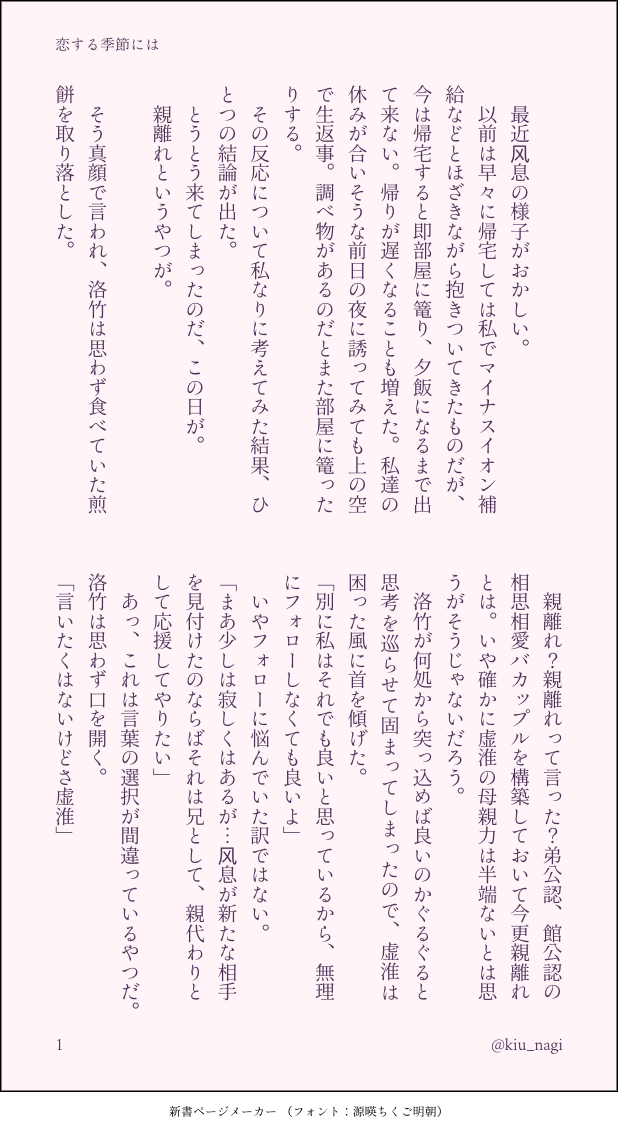 恋する季節には

最近风息の様子がおかしい。

以前は早々に帰宅しては私でマイナスイオン補給などとほざきながら抱きついてきたものだが、今は帰宅すると即部屋に篭り、夕飯になるまで出て来ない。帰りが遅くなることも増えた。私達の休みが合いそうな前日の夜に誘ってみても上の空で生返事。調べ物があるのだとまた部屋に篭ったりする。

その反応について私なりに考えてみた結果、ひとつの結論が出た。

とうとう来てしまったのだ、この日が。

親離れというやつが。

そう真顔で言われ、洛竹は思わず食べていた煎餅を取り落とした。

親離れ？親離れって言った？弟公認、館公認の相思相愛バカップルを構築しておいて今更親離れとは。いや確かに虚淮の母親力は半端ないとは思うがそうじゃないだろう。

洛竹が何処から突っ込めば良いのかぐるぐると思考を巡らせて固まってしまったので、虚淮は困った風に首を傾げた。

「別に私はそれでも良いと思っているから、無理にフォローしなくても良いよ」

いやフォローに悩んでいた訳ではない。

「まあ少しは寂しくはあるが…风息が新たな相手を見付けたのならばそれは兄として、親代わりとして応援してやりたい」

あっ、これは言葉の選択が間違っているやつだ。

洛竹は思わず口を開く。

「言いたくはないけどさ虚淮」

1

@kiu_nagi

新書ページメーカー（フォント：源暎ちくご明朝）